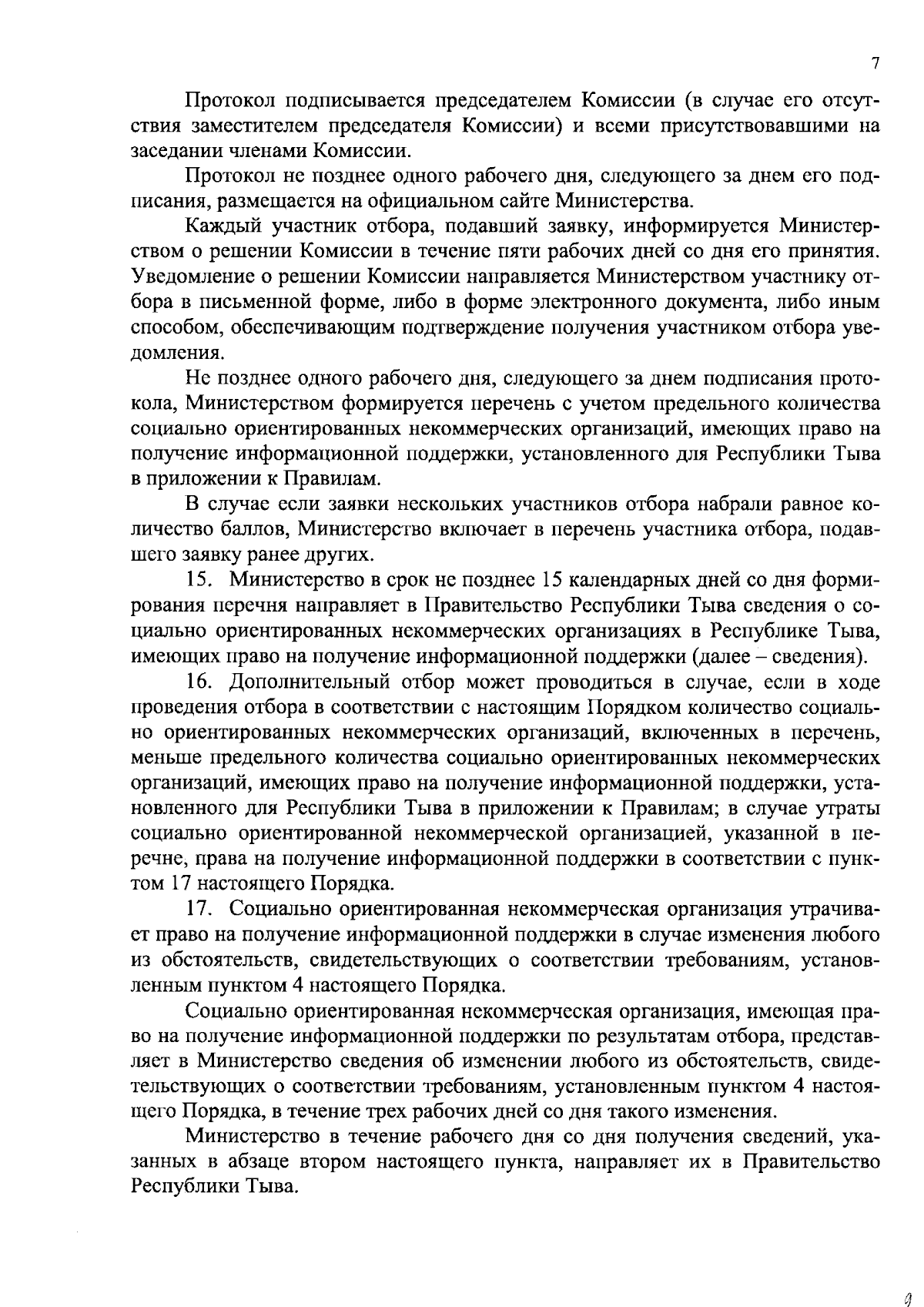 7

Протокол подписывается председателем Комиссии (в случае его отсутствия заместителем председателя Комиссии) и всеми присутствовавшими на заседании членами Комиссии.

Протокол не позднее одного рабочего дня, следующего за днем его подписания, размещается на официальном сайте Министерства.

Каждый участник отбора, подавший заявку, информируется Министерством о решении Комиссии в течение пяти рабочих дней со дня его принятия. Уведомление о решении Комиссии направляется Министерством участнику отбора в письменной форме, либо в форме электронного документа, либо иным способом, обеспечивающим подтверждение получения участником отбора уведомления.

Не позднее одного рабочего дня, следующего за днем подписания протокола, Министерством формируется перечень с учетом предельного количества социально ориентированных некоммерческих организаций, имеющих право на получение информационной поддержки, установленного для Республики Тыва в приложении к Правилам.

В случае если заявки нескольких участников отбора набрали равное количество баллов, Министерство включает в перечень участника отбора, подавшего заявку ранее других.

15. Министерство в срок не позднее 15 календарных дней со дня формирования перечня направляет в Правительство Республики Тыва сведения о социально ориентированных некоммерческих организациях в Республике Тыва, имеющих право на получение информационной поддержки (далее – сведения).

16. Дополнительный отбор может проводиться в случае, если в ходе проведения отбора в соответствии с настоящим Порядком количество социально ориентированных некоммерческих организаций, включенных в перечень, меньше предельного количества социально ориентированных некоммерческих организаций, имеющих право на получение информационной поддержки, установленного для Республики Тыва в приложении к Правилам; в случае утраты социально ориентированной некоммерческой организацией, указанной в перечне, права на получение информационной поддержки в соответствии с пунктом 17 настоящего Порядка.

17. Социально ориентированная некоммерческая организация утрачивает право на получение информационной поддержки в случае изменения любого из обстоятельств, свидетельствующих о соответствии требованиям, установленным пунктом 4 настоящего Порядка.

Социально ориентированная некоммерческая организация, имеющая право на получение информационной поддержки по результатам отбора, представляет в Министерство сведения об изменении любого из обстоятельств, свидетельствующих о соответствии требованиям, установленным пунктом 4 настоящего Порядка, в течение трех рабочих дней со дня такого изменения.

Министерство в течение рабочего дня со дня получения сведений, указанных в абзаце втором настоящего пункта, направляет их в Правительство Республики Тыва.

9